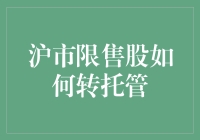 沪市限售股如何转托管